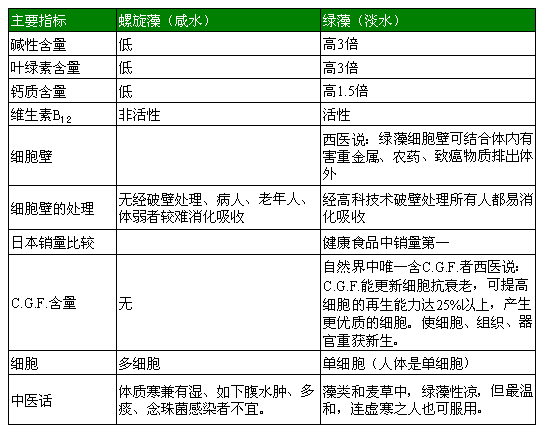 | 主要指标 | 螺旋藻（咸水） | 绿藻（淡水） |
|---|---|---|
| 碱性含量 | 低 | 高3倍 |
| 叶绿素含量 | 低 | 高3倍 |
| 钙质含量 | 低 | 高1.5倍 |
| 维生素$B_{12}$ | 非活性 | 活性 |
| 细胞壁 |  | 西医说：绿藻细胞壁可结合体内有害重金属、农药、致癌物质排出体外 |
| 细胞壁的处理 | 无经破壁处理、病人、老年人、体弱者较难消化吸收 | 经高科技术破壁处理所有人都易消化吸收 |
| 日本销量比较 |  | 健康食品中销量第一 |
| C.G.F.含量 | 无 | 自然界中唯一含C.G.F.者西医说：C.G.F.能更新细胞抗衰老，可提高细胞的再生能力达25%以上，产生更优质的细胞。使细胞、组织、器官重获新生。 |
| 细胞 | 多细胞 | 单细胞（人体是单细胞） |
| 中医话 | 体质寒兼有湿、如下腹水肿、多痰、念珠菌感染者不宜。 | 藻类和麦草中，绿藻性凉，但最温和，连虚寒之人也可服用。 |